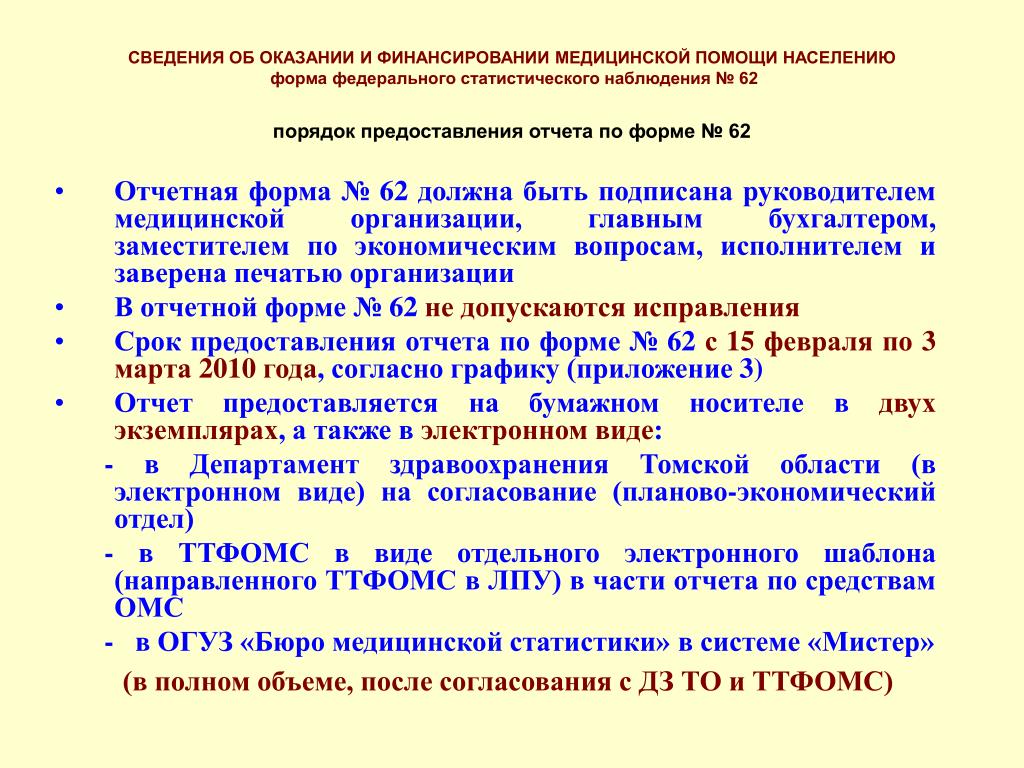 СВЕДЕНИЯ ОБ ОКАЗАНИИ И ФИНАНСИРОВАНИИ МЕДИЦИНСКОЙ ПОМОЩИ НАСЕЛЕНИЮ
форма федерального статистического наблюдения № 62

порядок предоставления отчета по форме № 62

• Отчетная форма № 62 должна быть подписана руководителем медицинской организации, главным бухгалтером, заместителем по экономическим вопросам, исполнителем и заверена печатью организации

• В отчетной форме № 62 не допускаются исправления

• Срок предоставления отчета по форме № 62 с 15 февраля по 3 марта 2010 года, согласно графику (приложение 3)

• Отчет предоставляется на бумажном носителе в двух экземплярах, а также в электронном виде:

- в Департамент здравоохранения Томской области (в электронном виде) на согласование (планово-экономический отдел)

- в ТТФОМС в виде отдельного электронного шаблона (направленного ТТФОМС в ЛПУ) в части отчета по средствам ОМС

- в ОГУЗ «Бюро медицинской статистики» в системе «Мистер»

(в полном объеме, после согласования с ДЗ ТО и ТТФОМС)